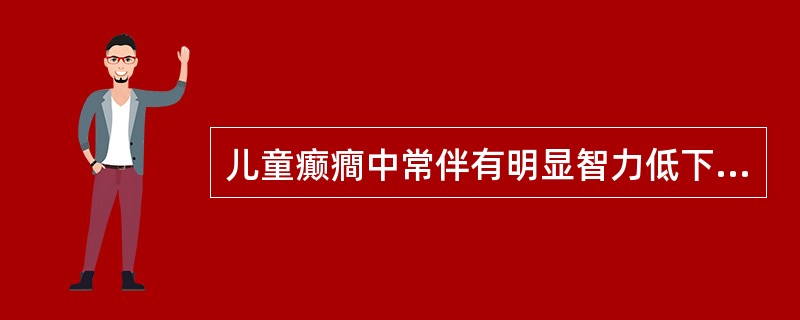 儿童癫痫中常伴有明显智力低下...